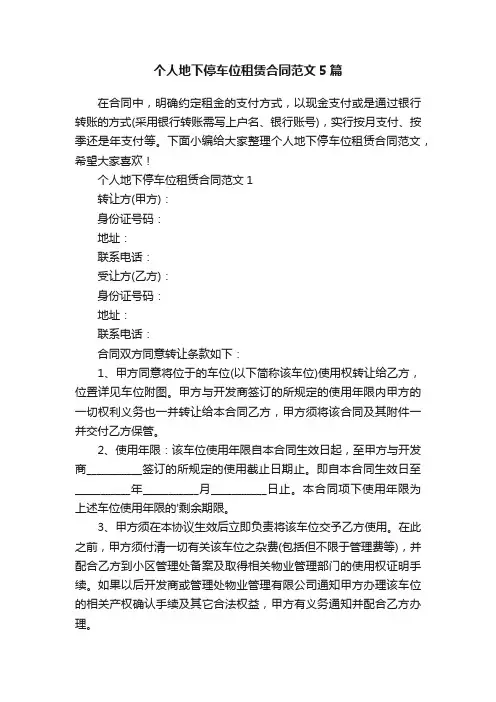 个人地下停车位租赁合同范文5篇

在合同中，明确约定租金的支付方式，以现金支付或是通过银行转账的方式(采用银行转账需写上户名、银行账号)，实行按月支付、按季还是年支付等。下面小编给大家整理个人地下停车位租赁合同范文，希望大家喜欢！

个人地下停车位租赁合同范文1

转让方(甲方)：

身份证号码：

地址：

联系电话：

受让方(乙方)：

身份证号码：

地址：

联系电话：

合同双方同意转让条款如下：

1、甲方同意将位于的车位(以下简称该车位)使用权转让给乙方，位置详见车位附图。甲方与开发商签订的所规定的使用年限内甲方的一切权利义务也一并转让给本合同乙方，甲方须将该合同及其附件一并交付乙方保管。

2、使用年限：该车位使用年限自本合同生效日起，至甲方与开发商__________签订的所规定的使用截止日期止。即自本合同生效日至__________年__________月__________日止。本合同项下使用年限为上述车位使用年限的'剩余期限。

3、甲方须在本协议生效后立即负责将该车位交予乙方使用。在此之前，甲方须付清一切有关该车位之杂费(包括但不限于管理费等)，并配合乙方到小区管理处备案及取得相关物业管理部门的使用权证明手续。如果以后开发商或管理处物业管理有限公司通知甲方办理该车位的相关产权确认手续及其它合法权益，甲方有义务通知并配合乙方办理。